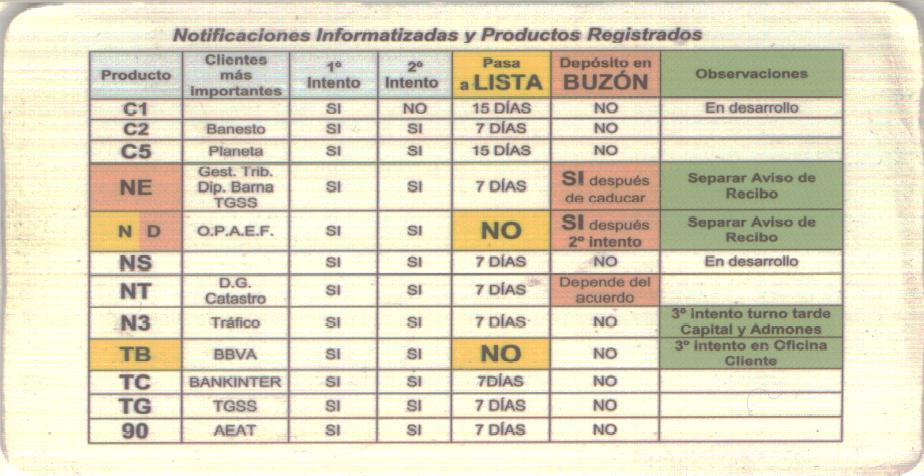 Notificaciones Informatizadas y Productos Registrados

| Producto | Clientes más importantes | 1º Intento | 2º Intento | Pasa a LISTA | Depósito en BUZÓN | Observaciones |
|---|---|---|---|---|---|---|
| C1 | | SI | NO | 15 DÍAS | NO | En desarrollo |
| C2 | Banesto | SI | SI | 7 DÍAS | NO | |
| C5 | Planeta | SI | SI | 15 DÍAS | NO | |
| NE | Gest. Trib. Dip. Barna TGSS | SI | SI | 7 DÍAS | SI después de caducar | Separar Aviso de Recibo |
| N D | O.P.A.E.F. | SI | SI | NO | SI después 2º intento | Separar Aviso de Recibo |
| NS | | SI | SI | 7 DÍAS | NO | En desarrollo |
| NT | D.G. Catastro | SI | SI | 7 DÍAS | Depende del acuerdo | |
| N3 | Tráfico | SI | SI | 7 DÍAS | NO | 3º intento turno tarde Capital y Admones |
| TB | BBVA | SI | SI | NO | NO | 3º intento en Oficina Cliente |
| TC | BANKINTER | SI | SI | 7DÍAS | NO | |
| TG | TGSS | SI | SI | 7 DÍAS | NO | |
| 90 | AEAT | SI | SI | 7 DÍAS | NO | |